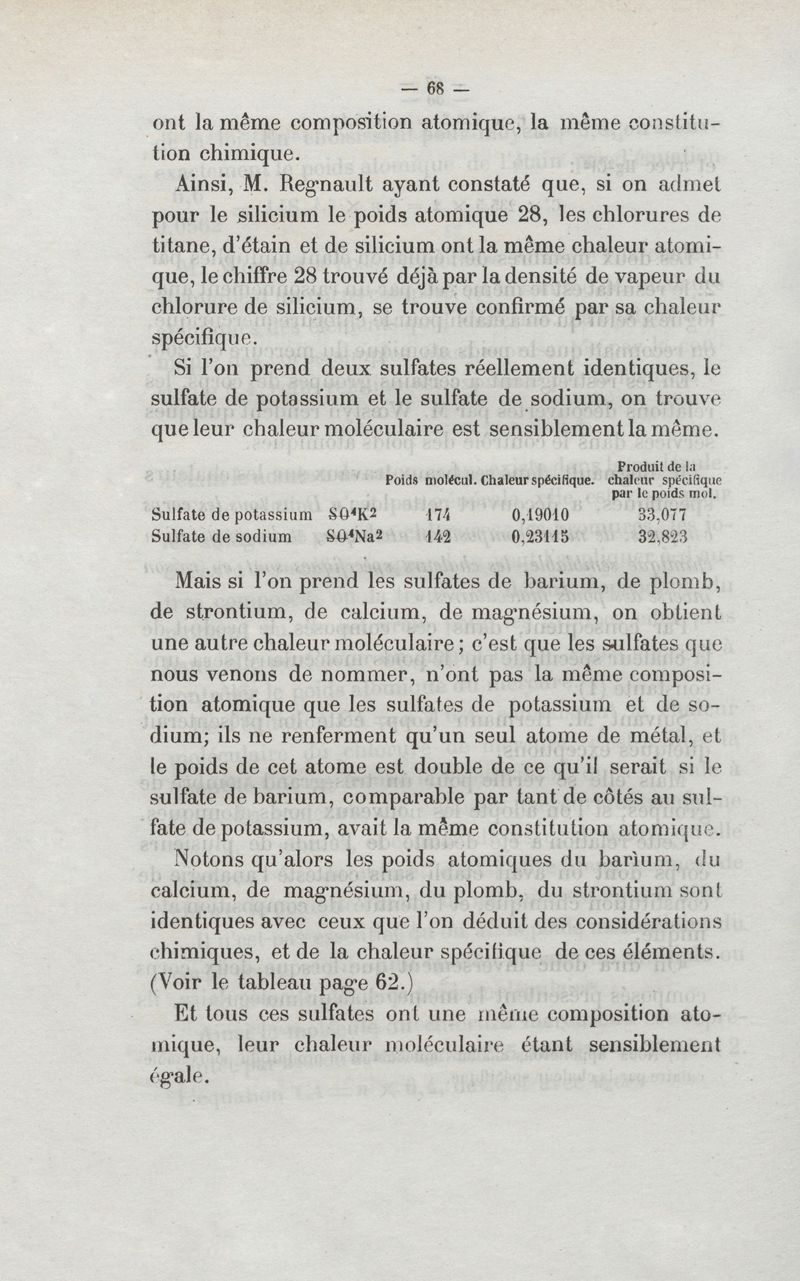 — 68 —

ont la même composition atomique, la même constitution chimique.

Ainsi, M. Regnault ayant constaté que, si on admet pour le silicium le poids atomique 28, les chlorures de titane, d'étain et de silicium ont la même chaleur atomique, le chiffre 28 trouvé déjà par la densité de vapeur du chlorure de silicium, se trouve confirmé par sa chaleur spécifique.

Si l'on prend deux sulfates réellement identiques, le sulfate de potassium et le sulfate de sodium, on trouve que leur chaleur moléculaire est sensiblement la même.

| | | Poids molécul. | Chaleur spécifique. | Produit de la chaleur spécifique par le poids mol. |
|---|---|---|---|---|
| Sulfate de potassium | $SO^4K^2$ | 174 | 0,19010 | 33,077 |
| Sulfate de sodium | $SO^4Na^2$ | 142 | 0,23115 | 32,823 |

Mais si l'on prend les sulfates de barium, de plomb, de strontium, de calcium, de magnésium, on obtient une autre chaleur moléculaire ; c'est que les sulfates que nous venons de nommer, n'ont pas la même composition atomique que les sulfates de potassium et de sodium; ils ne renferment qu'un seul atome de métal, et le poids de cet atome est double de ce qu'il serait si le sulfate de barium, comparable par tant de côtés au sulfate de potassium, avait la même constitution atomique.

Notons qu'alors les poids atomiques du barium, du calcium, de magnésium, du plomb, du strontium sont identiques avec ceux que l'on déduit des considérations chimiques, et de la chaleur spécifique de ces éléments. (Voir le tableau page 62.)

Et tous ces sulfates ont une même composition atomique, leur chaleur moléculaire étant sensiblement égale.